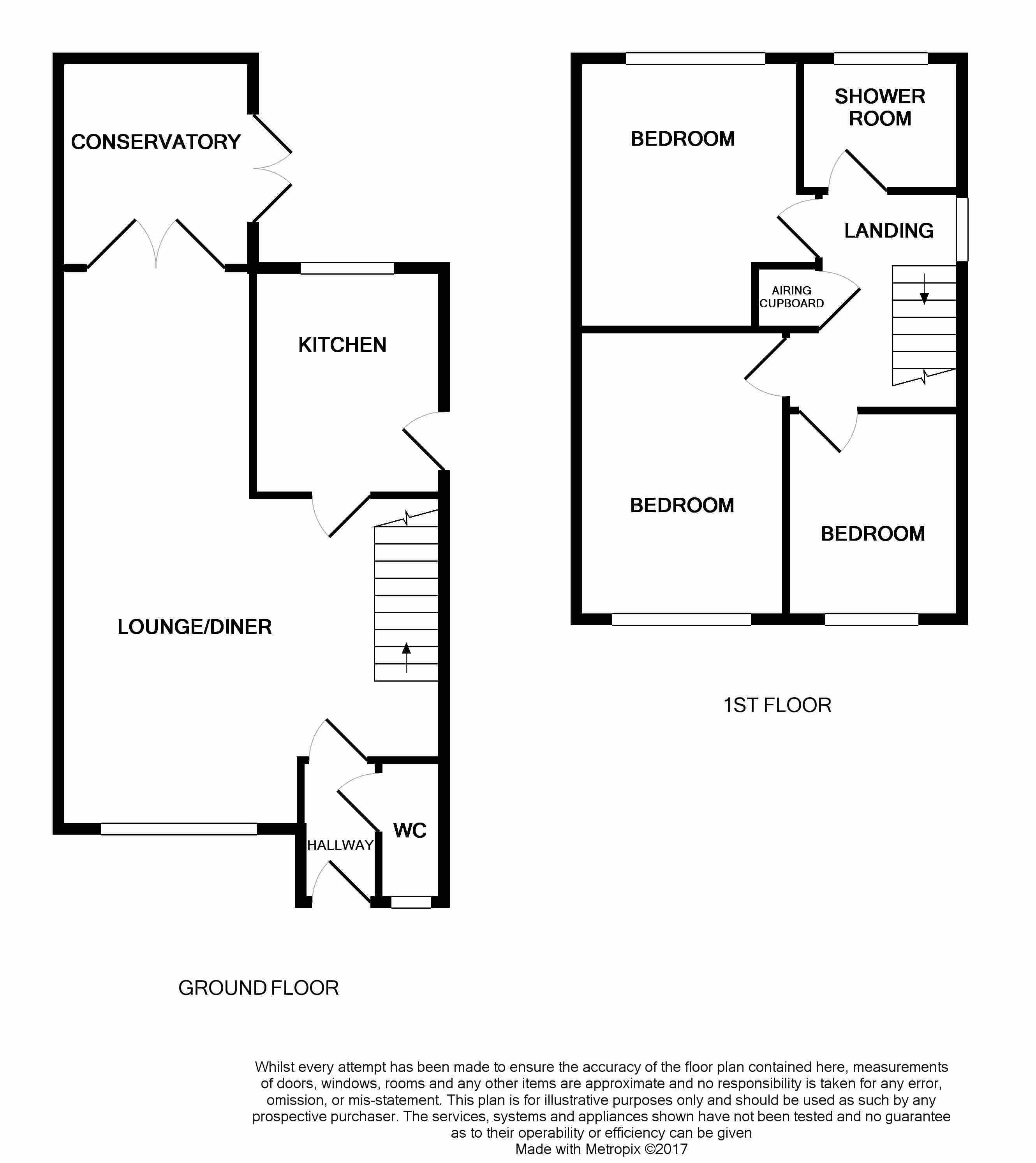 CONSERVATORY

KITCHEN

LOUNGE/DINER

HALLWAY

WC

GROUND FLOOR

BEDROOM

SHOWER ROOM

LANDING

AIRING CUPBOARD

BEDROOM

BEDROOM

1ST FLOOR

Whilst every attempt has been made to ensure the accuracy of the floor plan contained here, measurements of doors, windows, rooms and any other items are approximate and no responsibility is taken for any error, omission, or mis-statement. This plan is for illustrative purposes only and should be used as such by any prospective purchaser. The services, systems and appliances shown have not been tested and no guarantee as to their operability or efficiency can be given
Made with Metropix ©2017